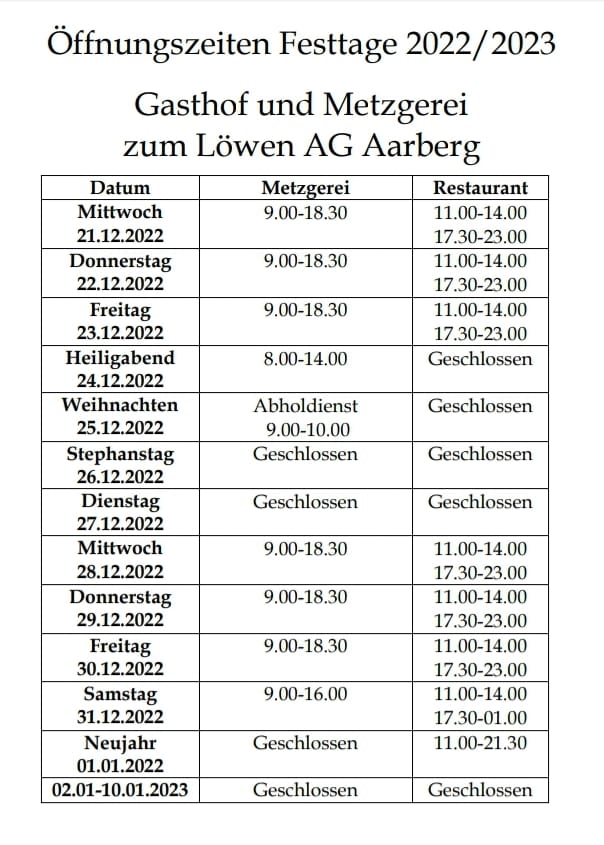 Öffnungszeiten Festtage 2022/2023

Gasthof und Metzgerei zum Löwen AG Aarberg

| Datum | Metzgerei | Restaurant |
|---|---|---|
| Mittwoch 21.12.2022 | 9.00-18.30 | 11.00-14.00 17.30-23.00 |
| Donnerstag 22.12.2022 | 9.00-18.30 | 11.00-14.00 17.30-23.00 |
| Freitag 23.12.2022 | 9.00-18.30 | 11.00-14.00 17.30-23.00 |
| Heiligabend 24.12.2022 | 8.00-14.00 | Geschlossen |
| Weihnachten 25.12.2022 | Abholdienst 9.00-10.00 | Geschlossen |
| Stephanstag 26.12.2022 | Geschlossen | Geschlossen |
| Dienstag 27.12.2022 | Geschlossen | Geschlossen |
| Mittwoch 28.12.2022 | 9.00-18.30 | 11.00-14.00 17.30-23.00 |
| Donnerstag 29.12.2022 | 9.00-18.30 | 11.00-14.00 17.30-23.00 |
| Freitag 30.12.2022 | 9.00-18.30 | 11.00-14.00 17.30-23.00 |
| Samstag 31.12.2022 | 9.00-16.00 | 11.00-14.00 17.30-01.00 |
| Neujahr 01.01.2022 | Geschlossen | 11.00-21.30 |
| 02.01-10.01.2023 | Geschlossen | Geschlossen |